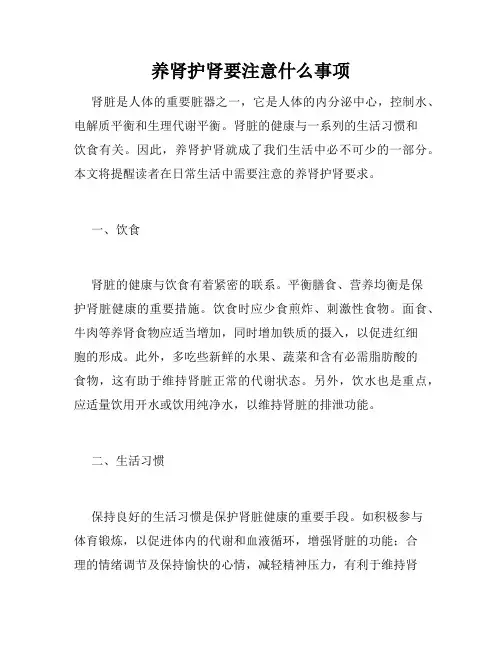 养肾护肾要注意什么事项

肾脏是人体的重要脏器之一，它是人体的内分泌中心，控制水、电解质平衡和生理代谢平衡。肾脏的健康与一系列的生活习惯和饮食有关。因此，养肾护肾就成了我们生活中必不可少的一部分。本文将提醒读者在日常生活中需要注意的养肾护肾要求。

一、饮食

肾脏的健康与饮食有着紧密的联系。平衡膳食、营养均衡是保护肾脏健康的重要措施。饮食时应少食煎炸、刺激性食物。面食、牛肉等养肾食物应适当增加，同时增加铁质的摄入，以促进红细胞的形成。此外，多吃些新鲜的水果、蔬菜和含有必需脂肪酸的食物，这有助于维持肾脏正常的代谢状态。另外，饮水也是重点，应适量饮用开水或饮用纯净水，以维持肾脏的排泄功能。

二、生活习惯

保持良好的生活习惯是保护肾脏健康的重要手段。如积极参与体育锻炼，以促进体内的代谢和血液循环，增强肾脏的功能；合理的情绪调节及保持愉快的心情，减轻精神压力，有利于维持肾